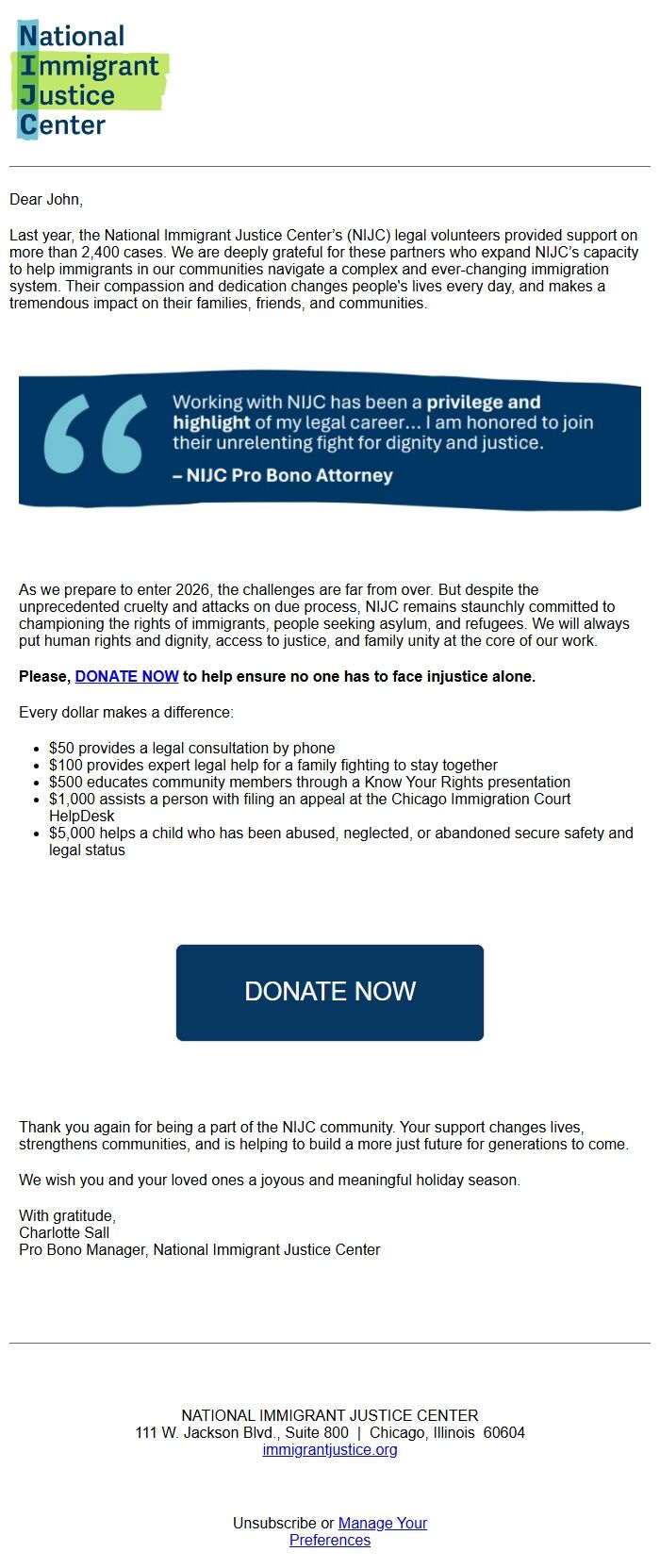 National
Immigrant
Justice
Center

Dear John,

Last year, the National Immigrant Justice Center's (NIJC) legal volunteers provided support on more than 2,400 cases. We are deeply grateful for these partners who expand NIJC's capacity to help immigrants in our communities navigate a complex and ever-changing immigration system. Their compassion and dedication changes people's lives every day, and makes a tremendous impact on their families, friends, and communities.

Working with NIJC has been a privilege and highlight of my legal career... I am honored to join their unrelenting fight for dignity and justice.

– NIJC Pro Bono Attorney

As we prepare to enter 2026, the challenges are far from over. But despite the unprecedented cruelty and attacks on due process, NIJC remains staunchly committed to championing the rights of immigrants, people seeking asylum, and refugees. We will always put human rights and dignity, access to justice, and family unity at the core of our work.

Please, DONATE NOW to help ensure no one has to face injustice alone.

Every dollar makes a difference:

- $50 provides a legal consultation by phone
- $100 provides expert legal help for a family fighting to stay together
- $500 educates community members through a Know Your Rights presentation
- $1,000 assists a person with filing an appeal at the Chicago Immigration Court HelpDesk
- $5,000 helps a child who has been abused, neglected, or abandoned secure safety and legal status

DONATE NOW

Thank you again for being a part of the NIJC community. Your support changes lives, strengthens communities, and is helping to build a more just future for generations to come.

We wish you and your loved ones a joyous and meaningful holiday season.

With gratitude,
Charlotte Sall
Pro Bono Manager, National Immigrant Justice Center

NATIONAL IMMIGRANT JUSTICE CENTER
111 W. Jackson Blvd., Suite 800 | Chicago, Illinois 60604
immigrantjustice.org

Unsubscribe or Manage Your Preferences